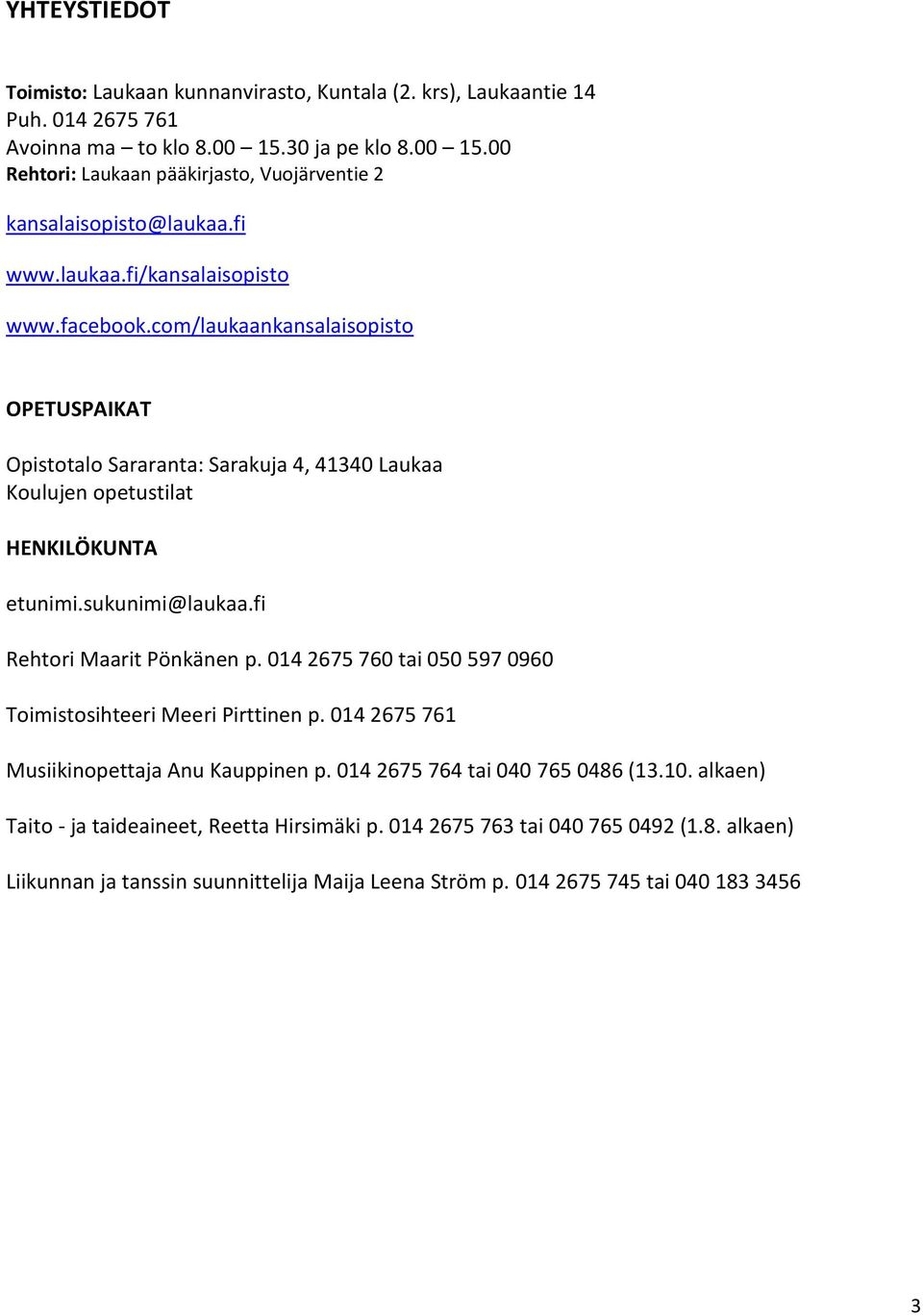 YHTEYSTIEDOT

Toimisto: Laukaan kunnanvirasto, Kuntala (2. krs), Laukaantie 14
Puh. 014 2675 761
Avoinna ma – to klo 8.00 – 15.30 ja pe klo 8.00 – 15.00
Rehtori: Laukaan pääkirjasto, Vuojärventie 2

kansalaisopisto@laukaa.fi

www.laukaa.fi/kansalaisopisto

www.facebook.com/laukaankansalaisopisto

OPETUSPAIKAT

Opistotalo Sararanta: Sarakuja 4, 41340 Laukaa
Koulujen opetustilat

HENKILÖKUNTA

etunimi.sukunimi@laukaa.fi

Rehtori Maarit Pönkänen p. 014 2675 760 tai 050 597 0960

Toimistosihteeri Meeri Pirttinen p. 014 2675 761

Musiikinopettaja Anu Kauppinen p. 014 2675 764 tai 040 765 0486 (13.10. alkaen)

Taito - ja taideaineet, Reetta Hirsimäki p. 014 2675 763 tai 040 765 0492 (1.8. alkaen)

Liikunnan ja tanssin suunnittelija Maija Leena Ström p. 014 2675 745 tai 040 183 3456

3